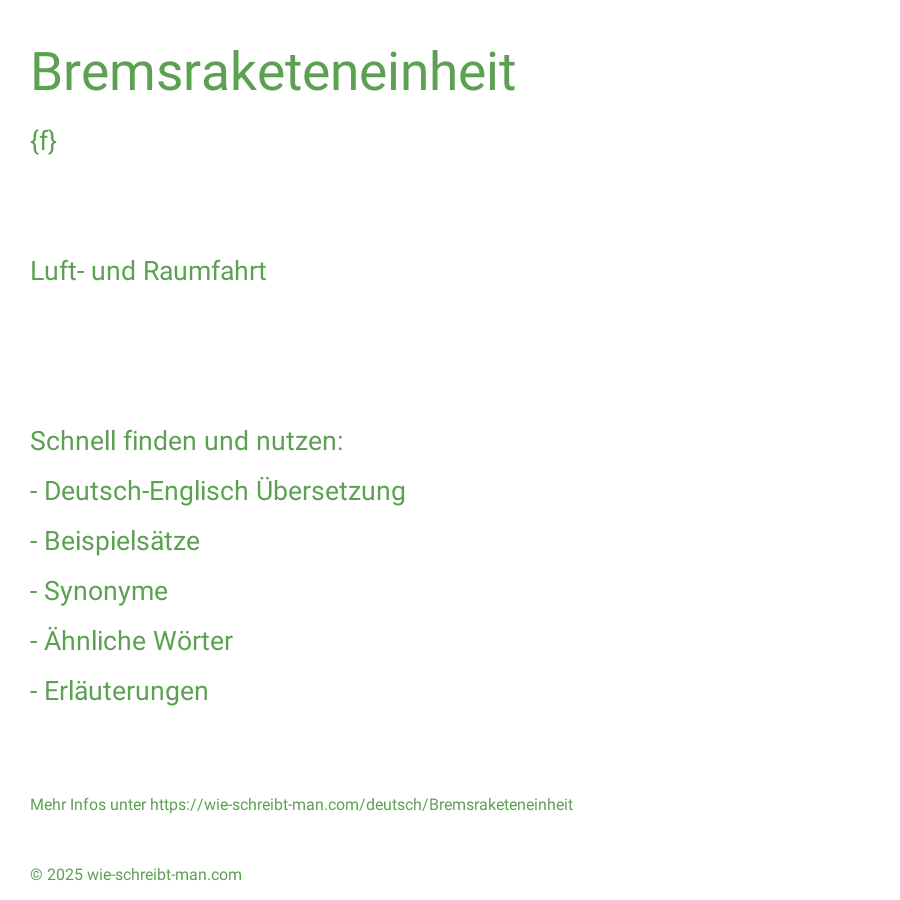 Bremsraketeneinheit

{f}

Luft- und Raumfahrt

Schnell finden und nutzen:

- Deutsch-Englisch Übersetzung

- Beispielsätze

- Synonyme

- Ähnliche Wörter

- Erläuterungen

Mehr Infos unter https://wie-schreibt-man.com/deutsch/Bremsraketeneinheit

© 2025 wie-schreibt-man.com